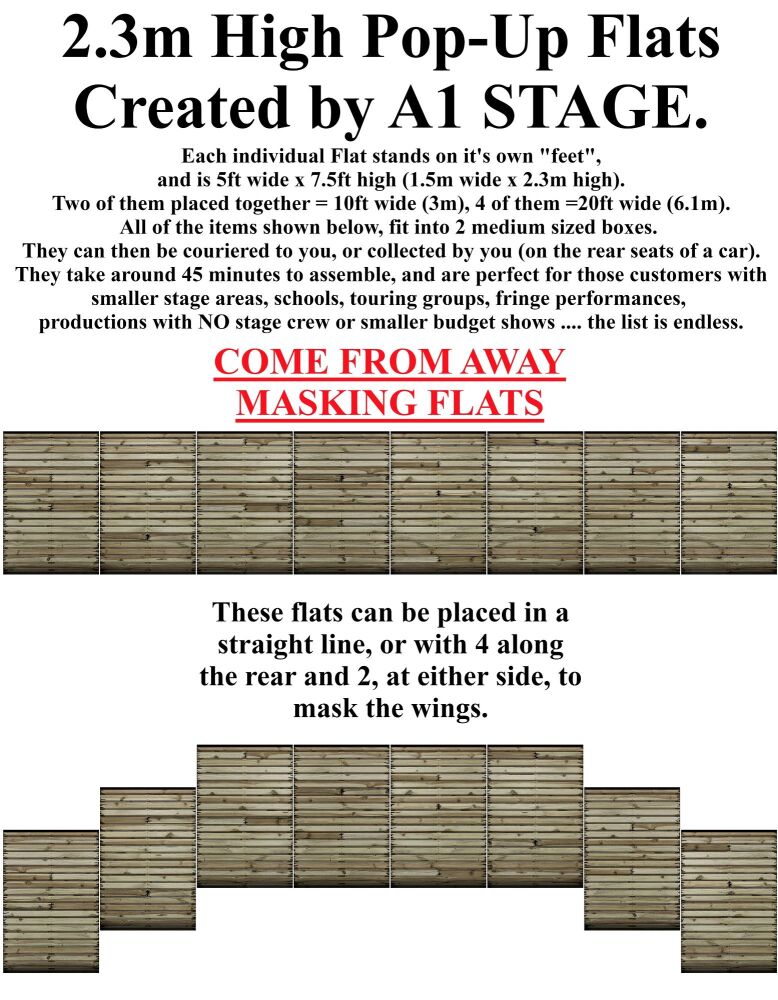 2.3m High Pop-Up Flats Created by A1 STAGE.

Each individual Flat stands on it's own "feet", and is 5ft wide x 7.5ft high (1.5m wide x 2.3m high). Two of them placed together = 10ft wide (3m), 4 of them =20ft wide (6.1m). All of the items shown below, fit into 2 medium sized boxes. They can then be couriered to you, or collected by you (on the rear seats of a car). They take around 45 minutes to assemble, and are perfect for those customers with smaller stage areas, schools, touring groups, fringe performances, productions with NO stage crew or smaller budget shows .... the list is endless.

COME FROM AWAY MASKING FLATS

These flats can be placed in a straight line, or with 4 along the rear and 2, at either side, to mask the wings.